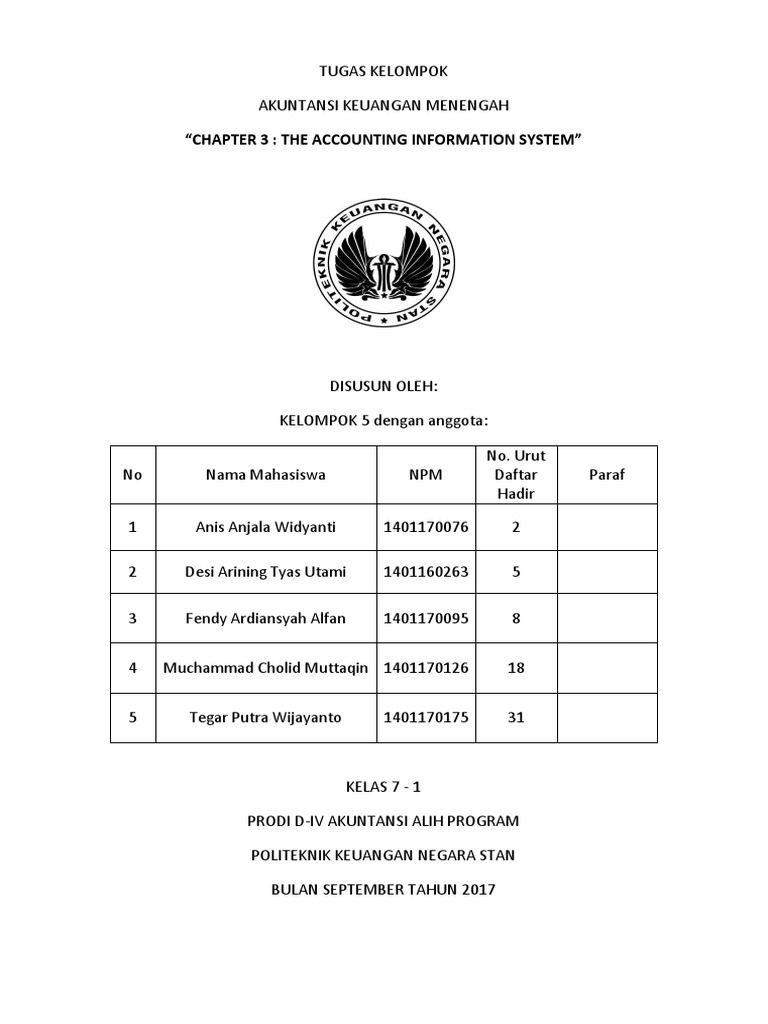 TUGAS KELOMPOK

AKUNTANSI KEUANGAN MENENGAH

“CHAPTER 3 : THE ACCOUNTING INFORMATION SYSTEM”

POLITEKNIK KEUANGAN NEGARA STAN

DISUSUN OLEH:

KELOMPOK 5 dengan anggota:

| No | Nama Mahasiswa | NPM | No. Urut Daftar Hadir | Paraf |
|---|---|---|---|---|
| 1 | Anis Anjala Widyanti | 1401170076 | 2 | |
| 2 | Desi Arining Tyas Utami | 1401160263 | 5 | |
| 3 | Fendy Ardiansyah Alfan | 1401170095 | 8 | |
| 4 | Muchammad Cholid Muttaqin | 1401170126 | 18 | |
| 5 | Tegar Putra Wijayanto | 1401170175 | 31 | |

KELAS 7 - 1

PRODI D-IV AKUNTANSI ALIH PROGRAM

POLITEKNIK KEUANGAN NEGARA STAN

BULAN SEPTEMBER TAHUN 2017